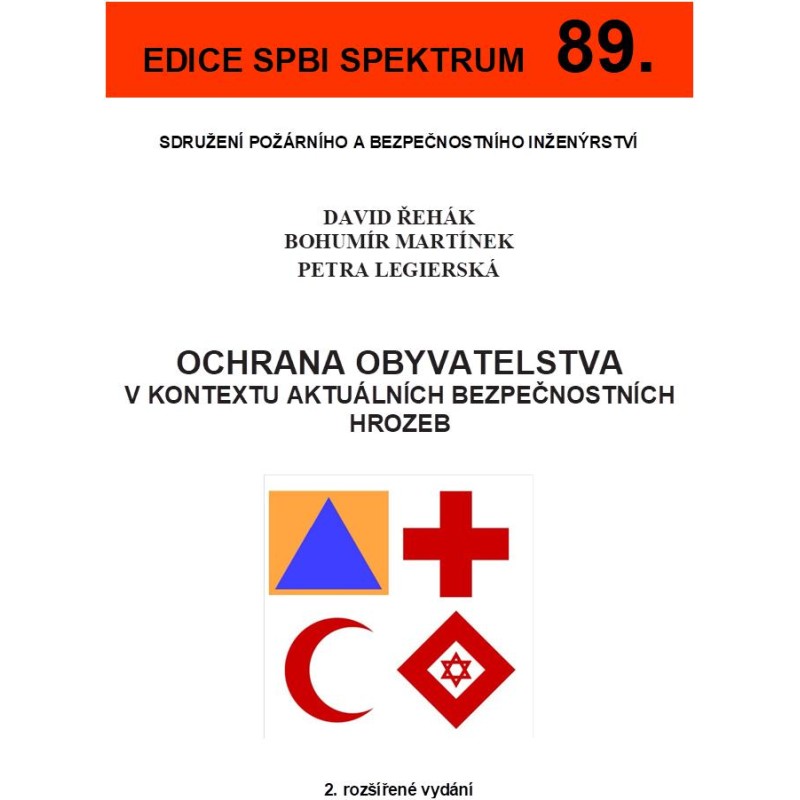 EDICE SPBI SPEKTRUM 89.

SDRUŽENÍ POŽÁRNÍHO A BEZPEČNOSTNÍHO INŽENÝRSTVÍ

DAVID ŘEHÁK
BOHUMÍR MARTÍNEK
PETRA LEGIERSKÁ

OCHRANA OBYVATELSTVA
V KONTEXTU AKTUÁLNÍCH BEZPEČNOSTNÍCH HROZEB

2. rozšířené vydání